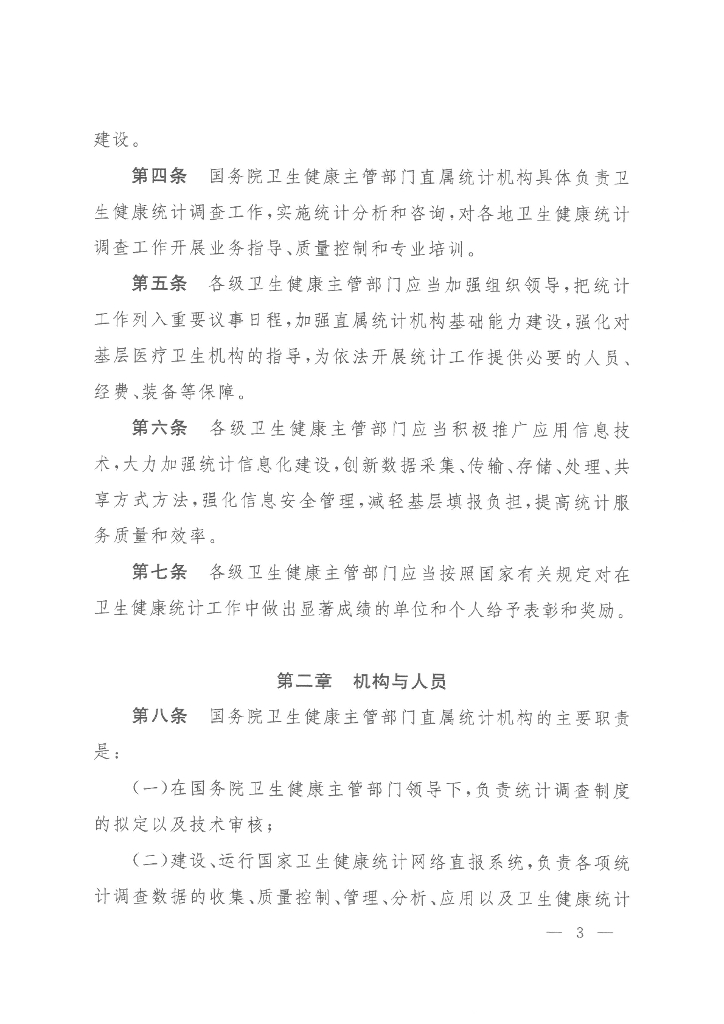 建设。

第四条　国务院卫生健康主管部门直属统计机构具体负责卫生健康统计调查工作，实施统计分析和咨询，对各地卫生健康统计调查工作开展业务指导、质量控制和专业培训。

第五条　各级卫生健康主管部门应当加强组织领导，把统计工作列入重要议事日程，加强直属统计机构基础能力建设，强化对基层医疗卫生机构的指导，为依法开展统计工作提供必要的人员、经费、装备等保障。

第六条　各级卫生健康主管部门应当积极推广应用信息技术，大力加强统计信息化建设，创新数据采集、传输、存储、处理、共享方式方法，强化信息安全管理，减轻基层填报负担，提高统计服务质量和效率。

第七条　各级卫生健康主管部门应当按照国家有关规定对在卫生健康统计工作中做出显著成绩的单位和个人给予表彰和奖励。

第二章　机构与人员

第八条　国务院卫生健康主管部门直属统计机构的主要职责是：

（一）在国务院卫生健康主管部门领导下，负责统计调查制度的拟定以及技术审核；

（二）建设、运行国家卫生健康统计网络直报系统，负责各项统计调查数据的收集、质量控制、管理、分析、应用以及卫生健康统计

— 3 —